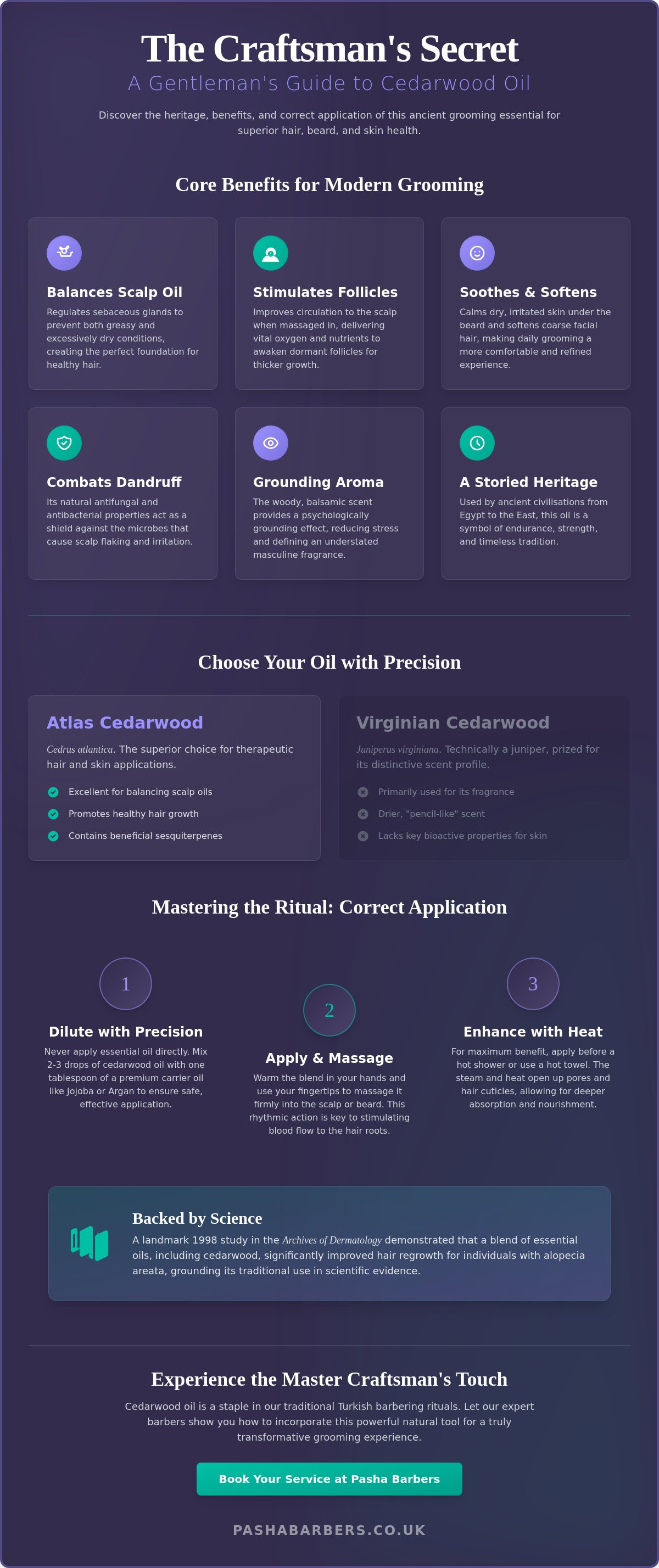 The Craftsman's Secret

A Gentleman's Guide to Cedarwood Oil

Discover the heritage, benefits, and correct application of this ancient grooming essential for superior hair, beard, and skin health.

Core Benefits for Modern Grooming

Balances Scalp Oil

Regulates sebaceous glands to prevent both greasy and excessively dry conditions, creating the perfect foundation for healthy hair.

Stimulates Follicles

Improves circulation to the scalp when massaged in, delivering vital oxygen and nutrients to awaken dormant follicles for thicker growth.

Soothes & Softens

Calms dry, irritated skin under the beard and softens coarse facial hair, making daily grooming a more comfortable and refined experience.

Combats Dandruff

Its natural antifungal and antibacterial properties act as a shield against the microbes that cause scalp flaking and irritation.

Grounding Aroma

The woody, balsamic scent provides a psychologically grounding effect, reducing stress and defining an understated masculine fragrance.

A Storied Heritage

Used by ancient civilisations from Egypt to the East, this oil is a symbol of endurance, strength, and timeless tradition.

Choose Your Oil with Precision

Atlas Cedarwood

Cedrus atlantica. The superior choice for therapeutic hair and skin applications.

Excellent for balancing scalp oils
Promotes healthy hair growth
Contains beneficial sesquiterpenes

Virginian Cedarwood

Juniperus virginiana. Technically a juniper, prized for its distinctive scent profile.

Primarily used for its fragrance
Drier, "pencil-like" scent
Lacks key bioactive properties for skin

Mastering the Ritual: Correct Application

1

Dilute with Precision

Never apply essential oil directly. Mix 2-3 drops of cedarwood oil with one tablespoon of a premium carrier oil like Jojoba or Argan to ensure safe, effective application.

2

Apply & Massage

Warm the blend in your hands and use your fingertips to massage it firmly into the scalp or beard. This rhythmic action is key to stimulating blood flow to the hair roots.

3

Enhance with Heat

For maximum benefit, apply before a hot shower or use a hot towel. The steam and heat open up pores and hair cuticles, allowing for deeper absorption and nourishment.

Backed by Science

A landmark 1998 study in the Archives of Dermatology demonstrated that a blend of essential oils, including cedarwood, significantly improved hair regrowth for individuals with alopecia areata, grounding its traditional use in scientific evidence.

Experience the Master Craftsman's Touch

Cedarwood oil is a staple in our traditional Turkish barbering rituals. Let our expert barbers show you how to incorporate this powerful natural tool for a truly transformative grooming experience.

Book Your Service at Pasha Barbers

PASHABARBERS.CO.UK